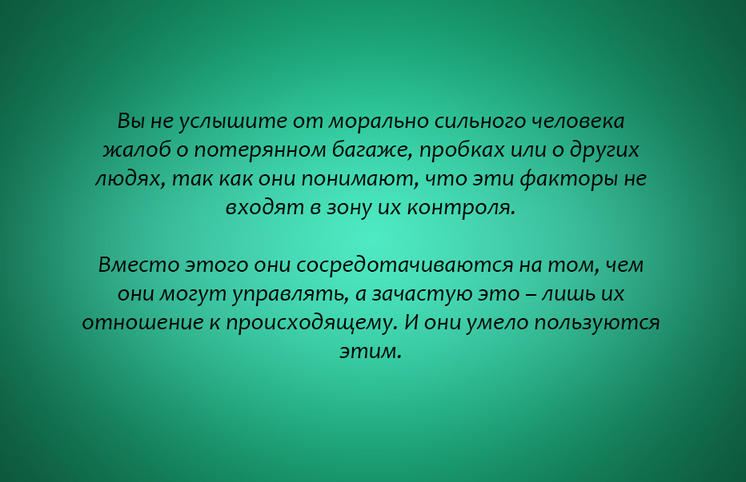 Вы не услышите от морально сильного человека жалоб о потерянном багаже, пробках или о других людях, так как они понимают, что эти факторы не входят в зону их контроля.

Вместо этого они сосредотачиваются на том, чем они могут управлять, а зачастую это – лишь их отношение к происходящему. И они умело пользуются этим.